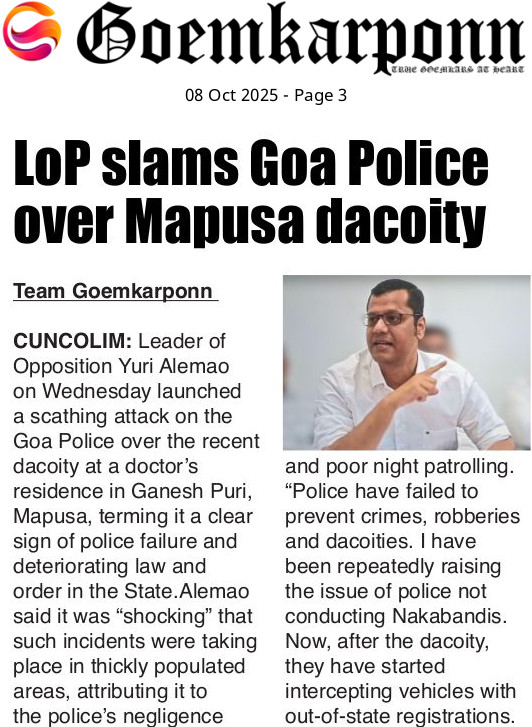 Goemkarponn

TRUE GOEMKARS AT HEART

08 Oct 2025 - Page 3

LoP slams Goa Police over Mapusa dacoity

Team Goemkarponn

CUNCOLIM: Leader of Opposition Yuri Alemao on Wednesday launched a scathing attack on the Goa Police over the recent dacoity at a doctor's residence in Ganesh Puri, Mapusa, terming it a clear sign of police failure and deteriorating law and order in the State.Alemao said it was "shocking" that such incidents were taking place in thickly populated areas, attributing it to the police's negligence

and poor night patrolling. "Police have failed to prevent crimes, robberies and dacoities. I have been repeatedly raising the issue of police not conducting Nakabandis. Now, after the dacoity, they have started intercepting vehicles with out-of-state registrations.